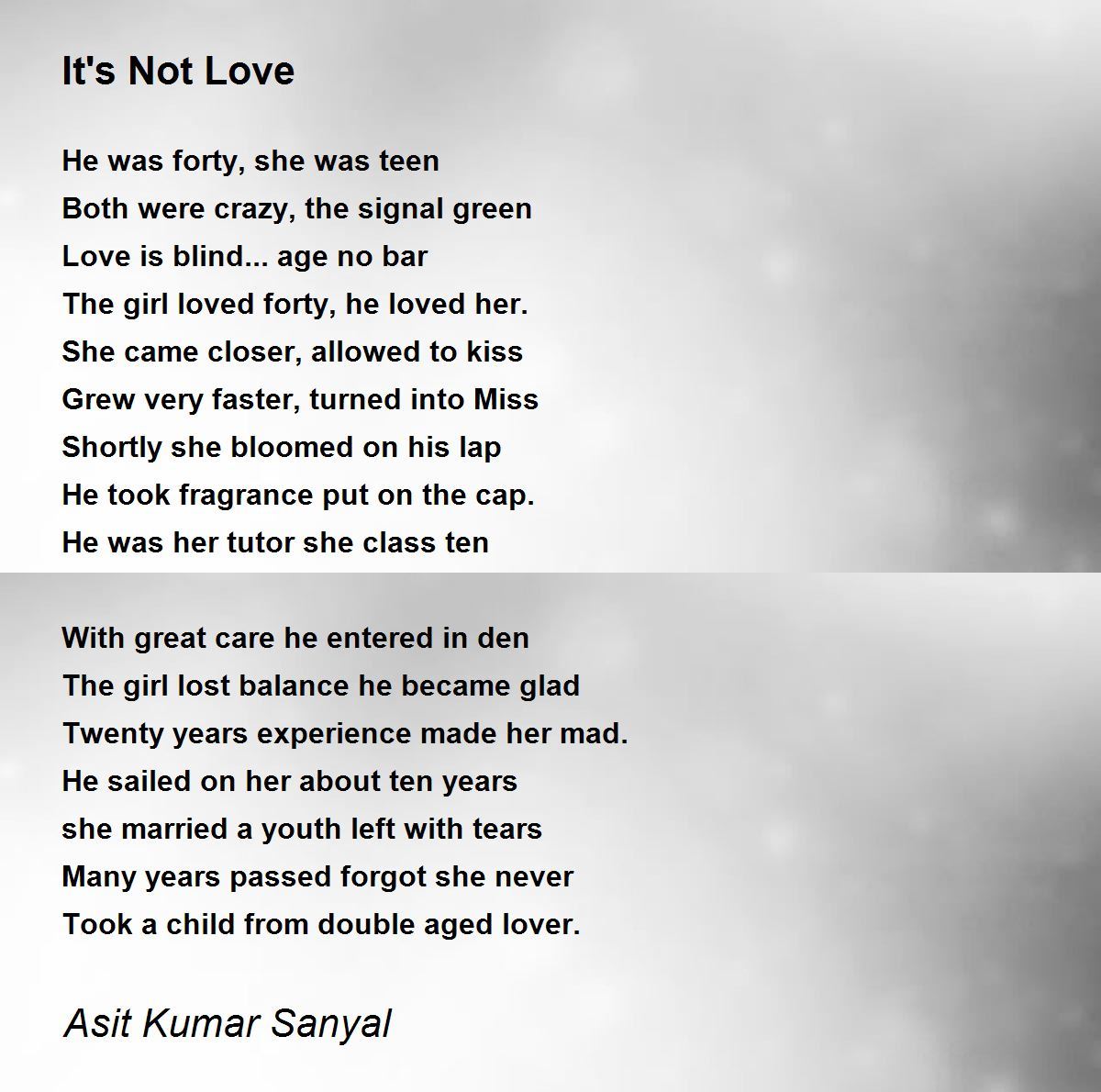 It's Not Love

He was forty, she was teen
Both were crazy, the signal green
Love is blind... age no bar
The girl loved forty, he loved her.
She came closer, allowed to kiss
Grew very faster, turned into Miss
Shortly she bloomed on his lap
He took fragrance put on the cap.
He was her tutor she class ten

With great care he entered in den
The girl lost balance he became glad
Twenty years experience made her mad.
He sailed on her about ten years
she married a youth left with tears
Many years passed forgot she never
Took a child from double aged lover.

Asit Kumar Sanyal